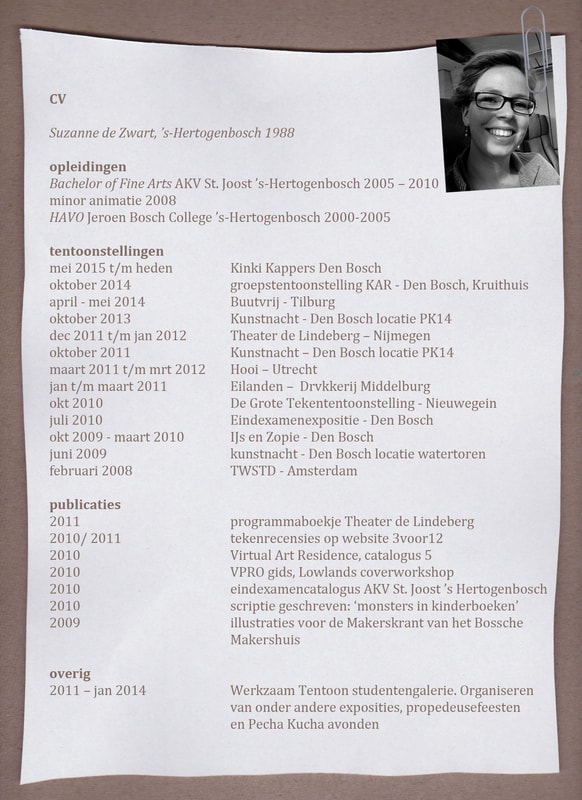 CV

Suzanne de Zwart, 's-Hertogenbosch 1988

opleidingen
Bachelor of Fine Arts AKV St. Joost 's-Hertogenbosch 2005 – 2010
minor animatie 2008
HAVO Jeroen Bosch College 's-Hertogenbosch 2000-2005

tentoonstellingen
mei 2015 t/m heden Kinki Kappers Den Bosch
oktober 2014 groepstentoonstelling KAR - Den Bosch, Kruithuis
april - mei 2014 Buutvrij - Tilburg
oktober 2013 Kunstnacht - Den Bosch locatie PK14
dec 2011 t/m jan 2012 Theater de Lindeberg – Nijmegen
oktober 2011 Kunstnacht – Den Bosch locatie PK14
maart 2011 t/m mrt 2012 Hooi – Utrecht
jan t/m maart 2011 Eilanden – Drvkkerij Middelburg
okt 2010 De Grote Tekententoonstelling - Nieuwegein
juli 2010 Eindexamenexpositie - Den Bosch
okt 2009 - maart 2010 IJs en Zopie - Den Bosch
juni 2009 kunstnacht - Den Bosch locatie watertoren
februari 2008 TWSTD - Amsterdam

publicaties
2011 programmaboekje Theater de Lindeberg
2010/ 2011 tekenrecensies op website 3voor12
2010 Virtual Art Residence, catalogus 5
2010 VPRO gids, Lowlands coverworkshop
2010 eindexamencatalogus AKV St. Joost 's Hertogenbosch
2010 scriptie geschreven: 'monsters in kinderboeken'
2009 illustraties voor de Makerskrant van het Bossche Makershuis

overig
2011 – jan 2014 Werkzaam Tentoon studentengalerie. Organiseren van onder andere exposities, propedeusefeesten en Pecha Kucha avonden